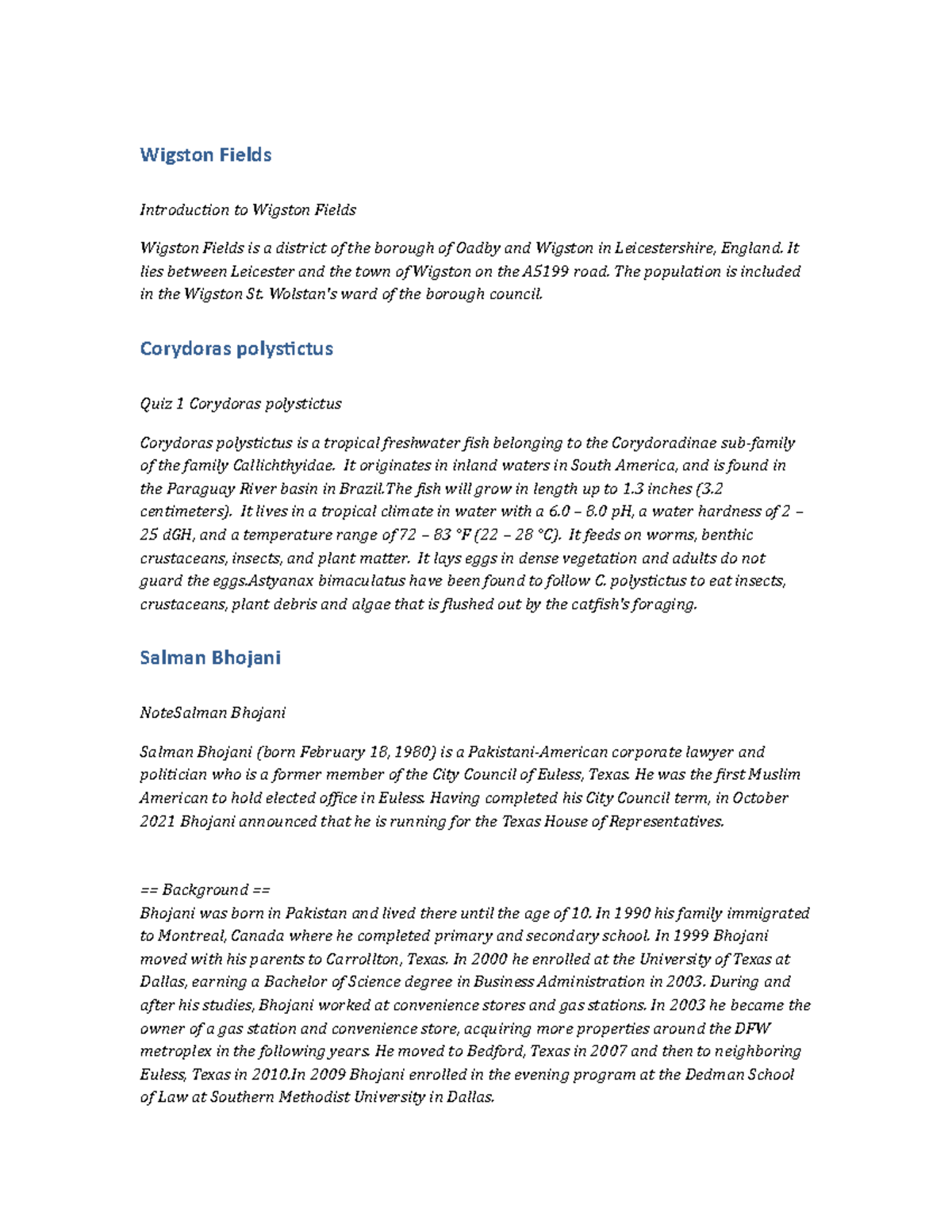 Wigston Fields

Introduction to Wigston Fields

Wigston Fields is a district of the borough of Oadby and Wigston in Leicestershire, England. It lies between Leicester and the town of Wigston on the A5199 road. The population is included in the Wigston St. Wolstan's ward of the borough council.

Corydoras polystictus

Quiz 1 Corydoras polystictus

Corydoras polystictus is a tropical freshwater fish belonging to the Corydoradinae sub-family of the family Callichthyidae.  It originates in inland waters in South America, and is found in the Paraguay River basin in Brazil.The fish will grow in length up to 1.3 inches (3.2 centimeters).  It lives in a tropical climate in water with a 6.0 – 8.0 pH, a water hardness of 2 – 25 dGH, and a temperature range of 72 – 83 °F (22 – 28 °C).  It feeds on worms, benthic crustaceans, insects, and plant matter.  It lays eggs in dense vegetation and adults do not guard the eggs.Astyanax bimaculatus have been found to follow C. polystictus to eat insects, crustaceans, plant debris and algae that is flushed out by the catfish's foraging.

Salman Bhojani

NoteSalman Bhojani

Salman Bhojani (born February 18, 1980) is a Pakistani-American corporate lawyer and politician who is a former member of the City Council of Euless, Texas. He was the first Muslim American to hold elected office in Euless. Having completed his City Council term, in October 2021 Bhojani announced that he is running for the Texas House of Representatives.

== Background ==
Bhojani was born in Pakistan and lived there until the age of 10. In 1990 his family immigrated to Montreal, Canada where he completed primary and secondary school. In 1999 Bhojani moved with his parents to Carrollton, Texas. In 2000 he enrolled at the University of Texas at Dallas, earning a Bachelor of Science degree in Business Administration in 2003. During and after his studies, Bhojani worked at convenience stores and gas stations. In 2003 he became the owner of a gas station and convenience store, acquiring more properties around the DFW metroplex in the following years. He moved to Bedford, Texas in 2007 and then to neighboring Euless, Texas in 2010.In 2009 Bhojani enrolled in the evening program at the Dedman School of Law at Southern Methodist University in Dallas.